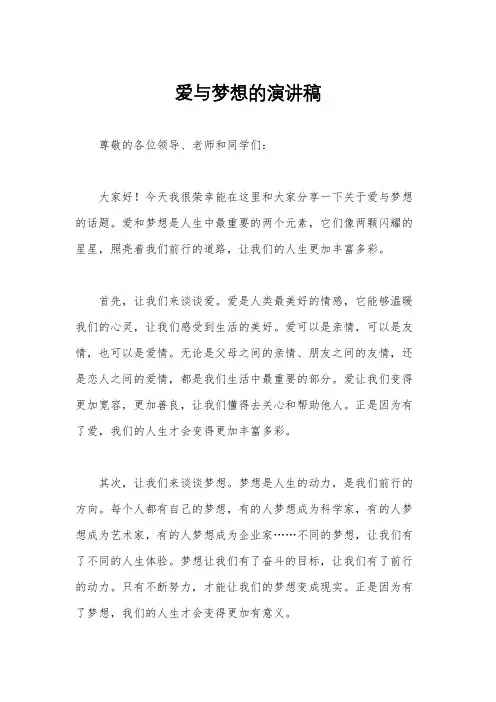 爱与梦想的演讲稿

尊敬的各位领导、老师和同学们：

大家好！今天我很荣幸能在这里和大家分享一下关于爱与梦想的话题。爱和梦想是人生中最重要的两个元素，它们像两颗闪耀的星星，照亮着我们前行的道路，让我们的人生更加丰富多彩。

首先，让我们来谈谈爱。爱是人类最美好的情感，它能够温暖我们的心灵，让我们感受到生活的美好。爱可以是亲情，可以是友情，也可以是爱情。无论是父母之间的亲情、朋友之间的友情，还是恋人之间的爱情，都是我们生活中最重要的部分。爱让我们变得更加宽容，更加善良，让我们懂得去关心和帮助他人。正是因为有了爱，我们的人生才会变得更加丰富多彩。

其次，让我们来谈谈梦想。梦想是人生的动力，是我们前行的方向。每个人都有自己的梦想，有的人梦想成为科学家，有的人梦想成为艺术家，有的人梦想成为企业家……不同的梦想，让我们有了不同的人生体验。梦想让我们有了奋斗的目标，让我们有了前行的动力。只有不断努力，才能让我们的梦想变成现实。正是因为有了梦想，我们的人生才会变得更加有意义。